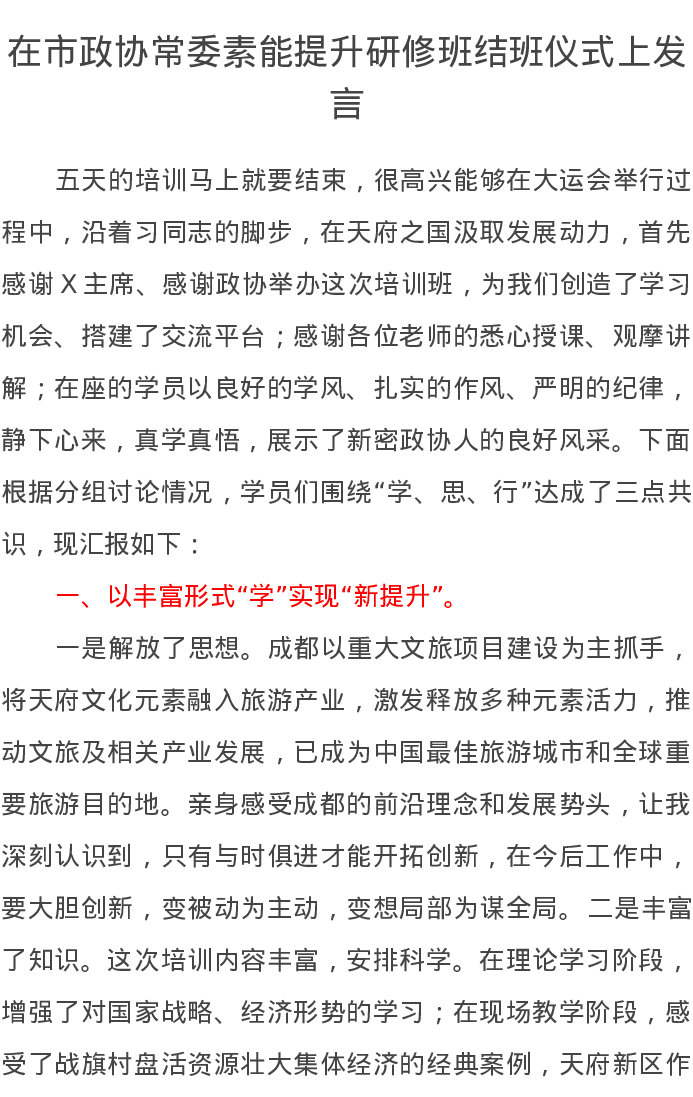 在市政协常委素能提升研修班结班仪式上发言

五天的培训马上就要结束，很高兴能够在大运会举行过程中，沿着习同志的脚步，在天府之国汲取发展动力，首先感谢X主席、感谢政协举办这次培训班，为我们创造了学习机会、搭建了交流平台；感谢各位老师的悉心授课、观摩讲解；在座的学员以良好的学风、扎实的作风、严明的纪律，静下心来，真学真悟，展示了新密政协人的良好风采。下面根据分组讨论情况，学员们围绕“学、思、行”达成了三点共识，现汇报如下：

一、以丰富形式“学”实现“新提升”。

一是解放了思想。成都以重大文旅项目建设为主抓手，将天府文化元素融入旅游产业，激发释放多种元素活力，推动文旅及相关产业发展，已成为中国最佳旅游城市和全球重要旅游目的地。亲身感受成都的前沿理念和发展势头，让我深刻认识到，只有与时俱进才能开拓创新，在今后工作中，要大胆创新，变被动为主动，变想局部为谋全局。二是丰富了知识。这次培训内容丰富，安排科学。在理论学习阶段，增强了对国家战略、经济形势的学习；在现场教学阶段，感受了战旗村盘活资源壮大集体经济的经典案例，天府新区作